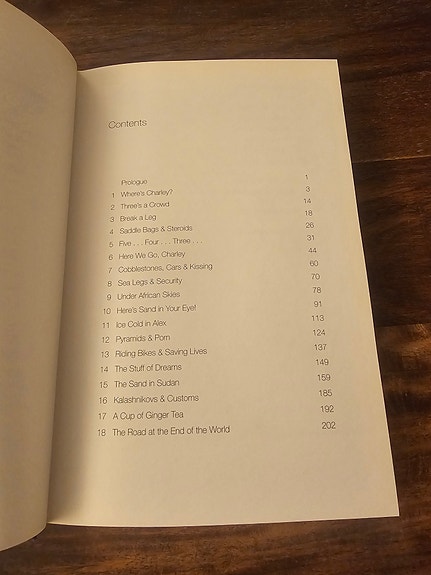 Contents

| | | |
|---|---|---|
| | Prologue | 1 |
| 1 | Where's Charley? | 3 |
| 2 | Three's a Crowd | 14 |
| 3 | Break a Leg | 18 |
| 4 | Saddle Bags & Steroids | 26 |
| 5 | Five . . . Four . . . Three . . . | 31 |
| 6 | Here We Go, Charley | 44 |
| 7 | Cobblestones, Cars & Kissing | 60 |
| 8 | Sea Legs & Security | 70 |
| 9 | Under African Skies | 78 |
| 10 | Here's Sand in Your Eye! | 91 |
| 11 | Ice Cold in Alex | 113 |
| 12 | Pyramids & Porn | 124 |
| 13 | Riding Bikes & Saving Lives | 137 |
| 14 | The Stuff of Dreams | 149 |
| 15 | The Sand in Sudan | 159 |
| 16 | Kalashnikovs & Customs | 185 |
| 17 | A Cup of Ginger Tea | 192 |
| 18 | The Road at the End of the World | 202 |